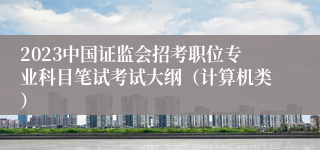 2023中国证监会招考职位专业科目笔试考试大纲（计算机类）